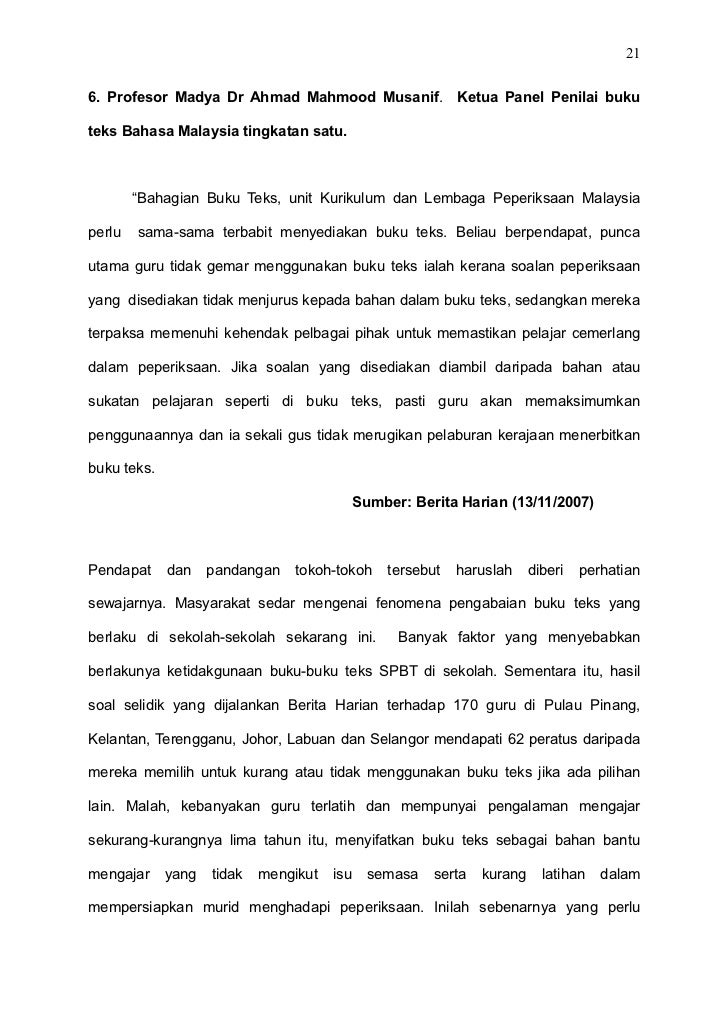 21

6. Profesor Madya Dr Ahmad Mahmood Musanif. Ketua Panel Penilai buku teks Bahasa Malaysia tingkatan satu.

“Bahagian Buku Teks, unit Kurikulum dan Lembaga Peperiksaan Malaysia perlu sama-sama terbabit menyediakan buku teks. Beliau berpendapat, punca utama guru tidak gemar menggunakan buku teks ialah kerana soalan peperiksaan yang disediakan tidak menjurus kepada bahan dalam buku teks, sedangkan mereka terpaksa memenuhi kehendak pelbagai pihak untuk memastikan pelajar cemerlang dalam peperiksaan. Jika soalan yang disediakan diambil daripada bahan atau sukatan pelajaran seperti di buku teks, pasti guru akan memaksimumkan penggunaannya dan ia sekali gus tidak merugikan pelaburan kerajaan menerbitkan buku teks.

Sumber: Berita Harian (13/11/2007)

Pendapat dan pandangan tokoh-tokoh tersebut haruslah diberi perhatian sewajarnya. Masyarakat sedar mengenai fenomena pengabaian buku teks yang berlaku di sekolah-sekolah sekarang ini. Banyak faktor yang menyebabkan berlakunya ketidakgunaan buku-buku teks SPBT di sekolah. Sementara itu, hasil soal selidik yang dijalankan Berita Harian terhadap 170 guru di Pulau Pinang, Kelantan, Terengganu, Johor, Labuan dan Selangor mendapati 62 peratus daripada mereka memilih untuk kurang atau tidak menggunakan buku teks jika ada pilihan lain. Malah, kebanyakan guru terlatih dan mempunyai pengalaman mengajar sekurang-kurangnya lima tahun itu, menyifatkan buku teks sebagai bahan bantu mengajar yang tidak mengikut isu semasa serta kurang latihan dalam mempersiapkan murid menghadapi peperiksaan. Inilah sebenarnya yang perlu